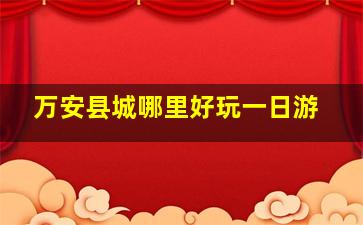 万安县城哪里好玩一日游